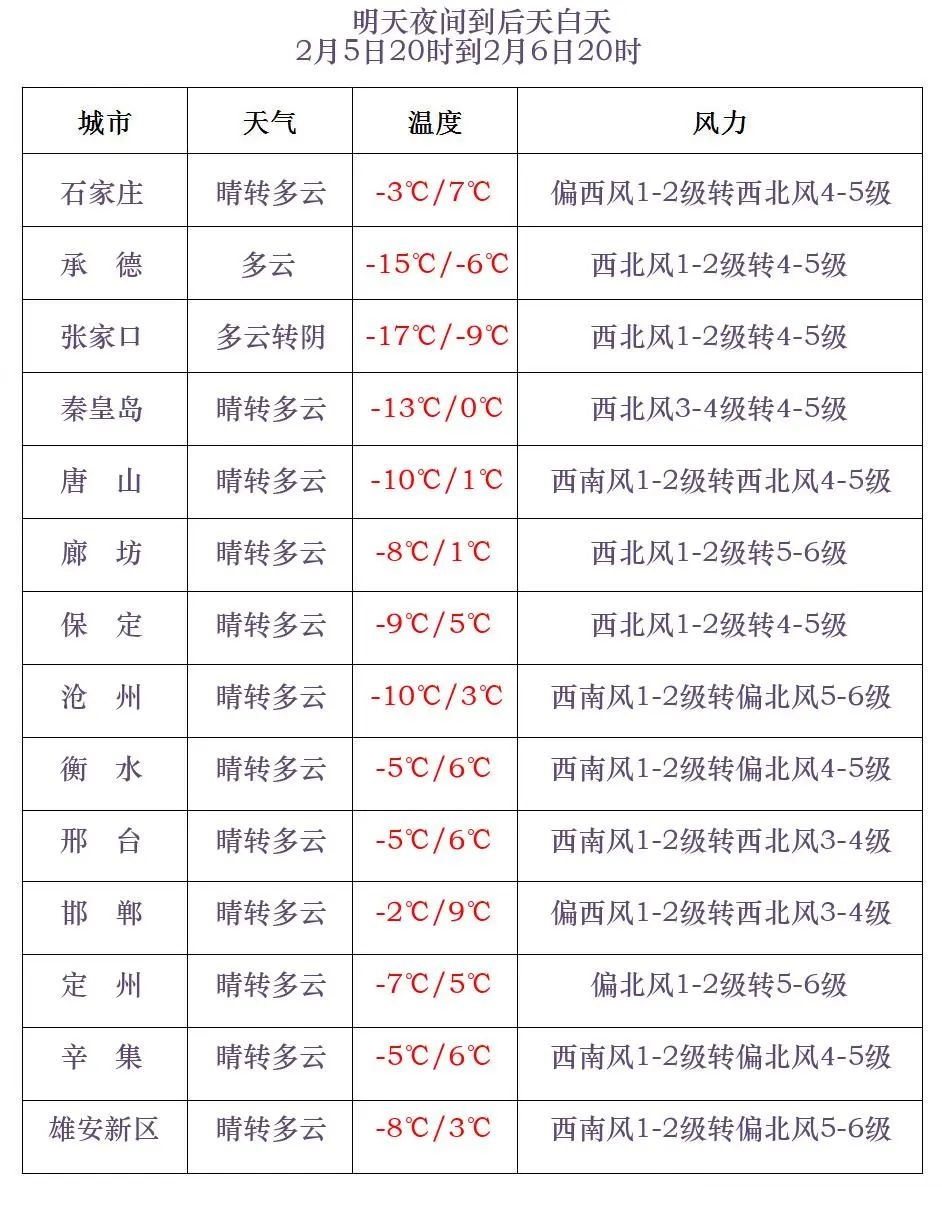 明天夜间到后天白天
2月5日20时到2月6日20时

| 城市 | 天气 | 温度 | 风力 |
|---|---|---|---|
| 石家庄 | 晴转多云 | -3℃/7℃ | 偏西风1-2级转西北风4-5级 |
| 承　德 | 多云 | -15℃/-6℃ | 西北风1-2级转4-5级 |
| 张家口 | 多云转阴 | -17℃/-9℃ | 西北风1-2级转4-5级 |
| 秦皇岛 | 晴转多云 | -13℃/0℃ | 西北风3-4级转4-5级 |
| 唐　山 | 晴转多云 | -10℃/1℃ | 西南风1-2级转西北风4-5级 |
| 廊　坊 | 晴转多云 | -8℃/1℃ | 西北风1-2级转5-6级 |
| 保　定 | 晴转多云 | -9℃/5℃ | 西北风1-2级转4-5级 |
| 沧　州 | 晴转多云 | -10℃/3℃ | 西南风1-2级转偏北风5-6级 |
| 衡　水 | 晴转多云 | -5℃/6℃ | 西南风1-2级转偏北风4-5级 |
| 邢　台 | 晴转多云 | -5℃/6℃ | 西南风1-2级转西北风3-4级 |
| 邯　郸 | 晴转多云 | -2℃/9℃ | 偏西风1-2级转西北风3-4级 |
| 定　州 | 晴转多云 | -7℃/5℃ | 偏北风1-2级转5-6级 |
| 辛　集 | 晴转多云 | -5℃/6℃ | 西南风1-2级转偏北风4-5级 |
| 雄安新区 | 晴转多云 | -8℃/3℃ | 西南风1-2级转偏北风5-6级 |